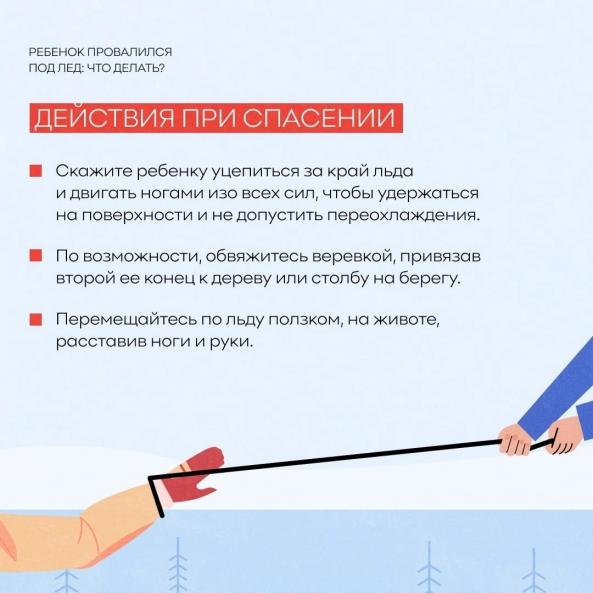 РЕБЕНОК ПРОВАЛИЛСЯ
ПОД ЛЕД: ЧТО ДЕЛАТЬ?

ДЕЙСТВИЯ ПРИ СПАСЕНИИ

• Скажите ребенку уцепиться за край льда и двигать ногами изо всех сил, чтобы удержаться на поверхности и не допустить переохлаждения.

• По возможности, обвяжитесь веревкой, привязав второй ее конец к дереву или столбу на берегу.

• Перемещайтесь по льду ползком, на животе, расставив ноги и руки.